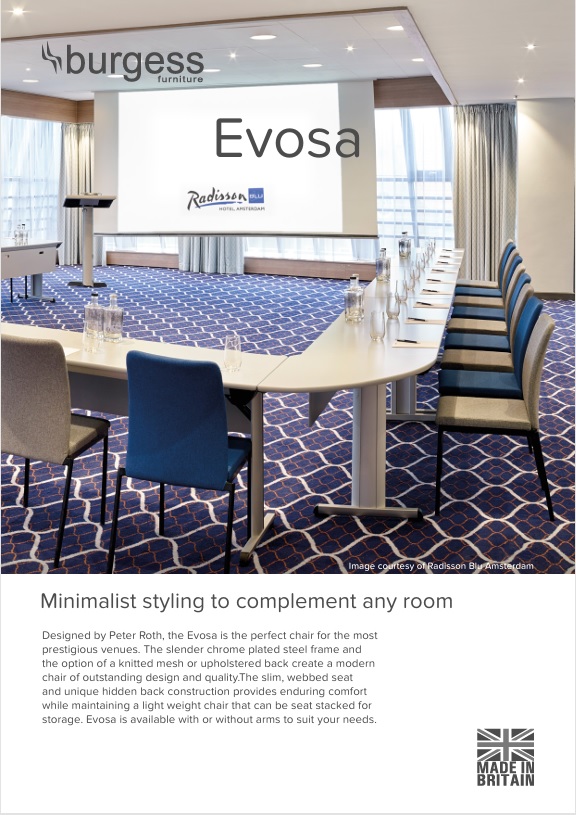 burgess
furniture

Evosa

Radisson BLU
HOTEL AMSTERDAM

Image courtesy of Radisson Blu Amsterdam

Minimalist styling to complement any room

Designed by Peter Roth, the Evosa is the perfect chair for the most prestigious venues. The slender chrome plated steel frame and the option of a knitted mesh or upholstered back create a modern chair of outstanding design and quality.The slim, webbed seat and unique hidden back construction provides enduring comfort while maintaining a light weight chair that can be seat stacked for storage. Evosa is available with or without arms to suit your needs.

MADE IN BRITAIN